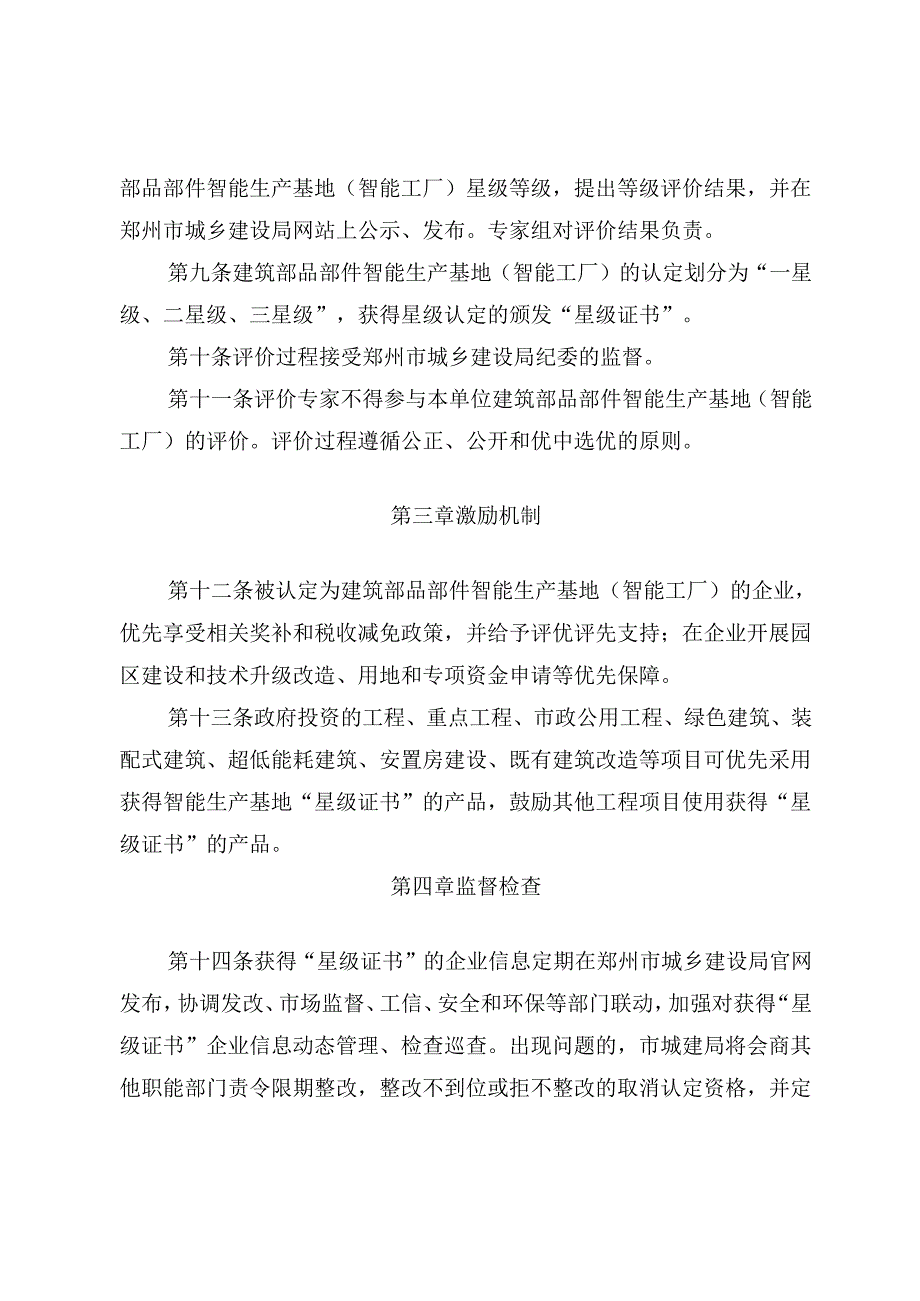 部品部件智能生产基地（智能工厂）星级等级，提出等级评价结果，并在郑州市城乡建设局网站上公示、发布。专家组对评价结果负责。

第九条建筑部品部件智能生产基地（智能工厂）的认定划分为“一星级、二星级、三星级”，获得星级认定的颁发“星级证书”。

第十条评价过程接受郑州市城乡建设局纪委的监督。

第十一条评价专家不得参与本单位建筑部品部件智能生产基地（智能工厂）的评价。评价过程遵循公正、公开和优中选优的原则。

第三章激励机制

第十二条被认定为建筑部品部件智能生产基地（智能工厂）的企业，优先享受相关奖补和税收减免政策，并给予评优评先支持；在企业开展园区建设和技术升级改造、用地和专项资金申请等优先保障。

第十三条政府投资的工程、重点工程、市政公用工程、绿色建筑、装配式建筑、超低能耗建筑、安置房建设、既有建筑改造等项目可优先采用获得智能生产基地“星级证书”的产品，鼓励其他工程项目使用获得“星级证书”的产品。

第四章监督检查

第十四条获得“星级证书”的企业信息定期在郑州市城乡建设局官网发布，协调发改、市场监督、工信、安全和环保等部门联动，加强对获得“星级证书”企业信息动态管理、检查巡查。出现问题的，市城建局将会商其他职能部门责令限期整改，整改不到位或拒不整改的取消认定资格，并定